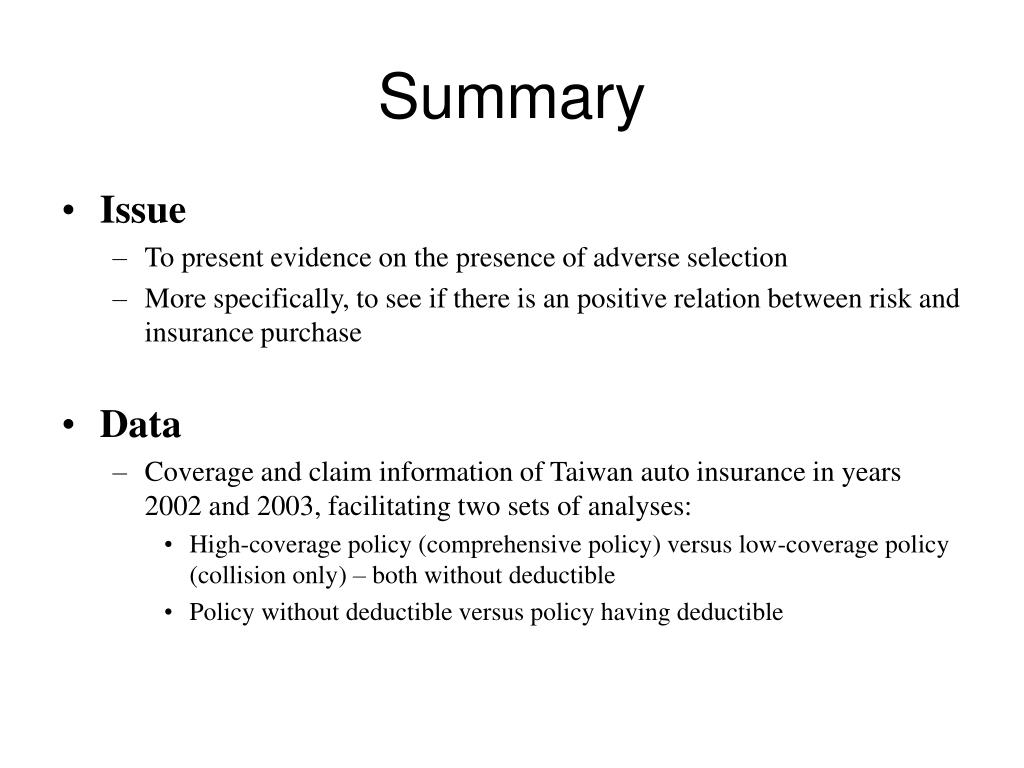 Summary

• Issue
– To present evidence on the presence of adverse selection
– More specifically, to see if there is an positive relation between risk and insurance purchase

• Data
– Coverage and claim information of Taiwan auto insurance in years 2002 and 2003, facilitating two sets of analyses:
• High-coverage policy (comprehensive policy) versus low-coverage policy (collision only) – both without deductible
• Policy without deductible versus policy having deductible